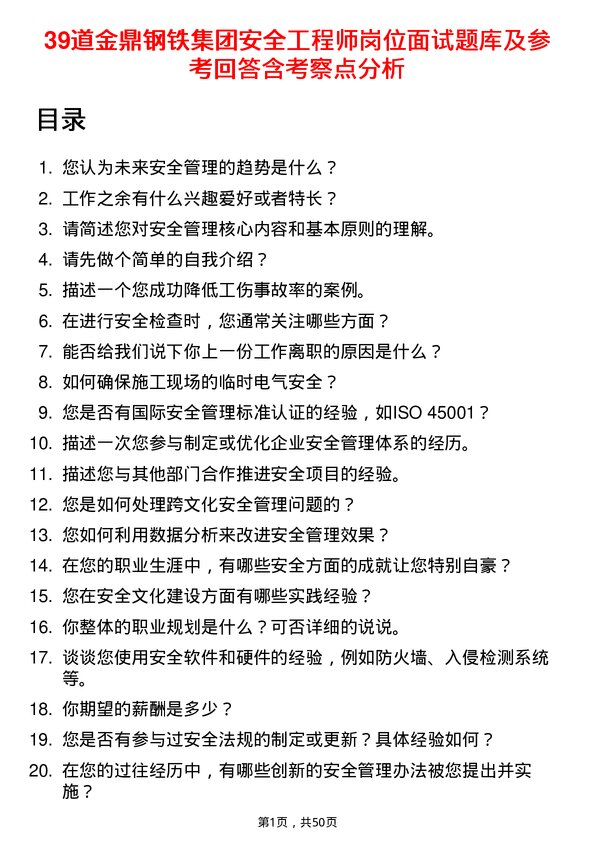 39道金鼎钢铁集团安全工程师岗位面试题库及参考回答含考察点分析

目录

1. 您认为未来安全管理的趋势是什么？
2. 工作之余有什么兴趣爱好或者特长？
3. 请简述您对安全管理核心内容和基本原则的理解。
4. 请先做个简单的自我介绍？
5. 描述一个您成功降低工伤事故率的案例。
6. 在进行安全检查时，您通常关注哪些方面？
7. 能否给我们说下你上一份工作离职的原因是什么？
8. 如何确保施工现场的临时电气安全？
9. 您是否有国际安全管理标准认证的经验，如ISO 45001？
10. 描述一次您参与制定或优化企业安全管理体系的经历。
11. 描述您与其他部门合作推进安全项目的经验。
12. 您是如何处理跨文化安全管理问题的？
13. 您如何利用数据分析来改进安全管理效果？
14. 在您的职业生涯中，有哪些安全方面的成就让您特别自豪？
15. 您在安全文化建设方面有哪些实践经验？
16. 你整体的职业规划是什么？可否详细的说说。
17. 谈谈您使用安全软件和硬件的经验，例如防火墙、入侵检测系统等。
18. 你期望的薪酬是多少？
19. 您是否有参与过安全法规的制定或更新？具体经验如何？
20. 在您的过往经历中，有哪些创新的安全管理办法被您提出并实施？

第1页，共50页